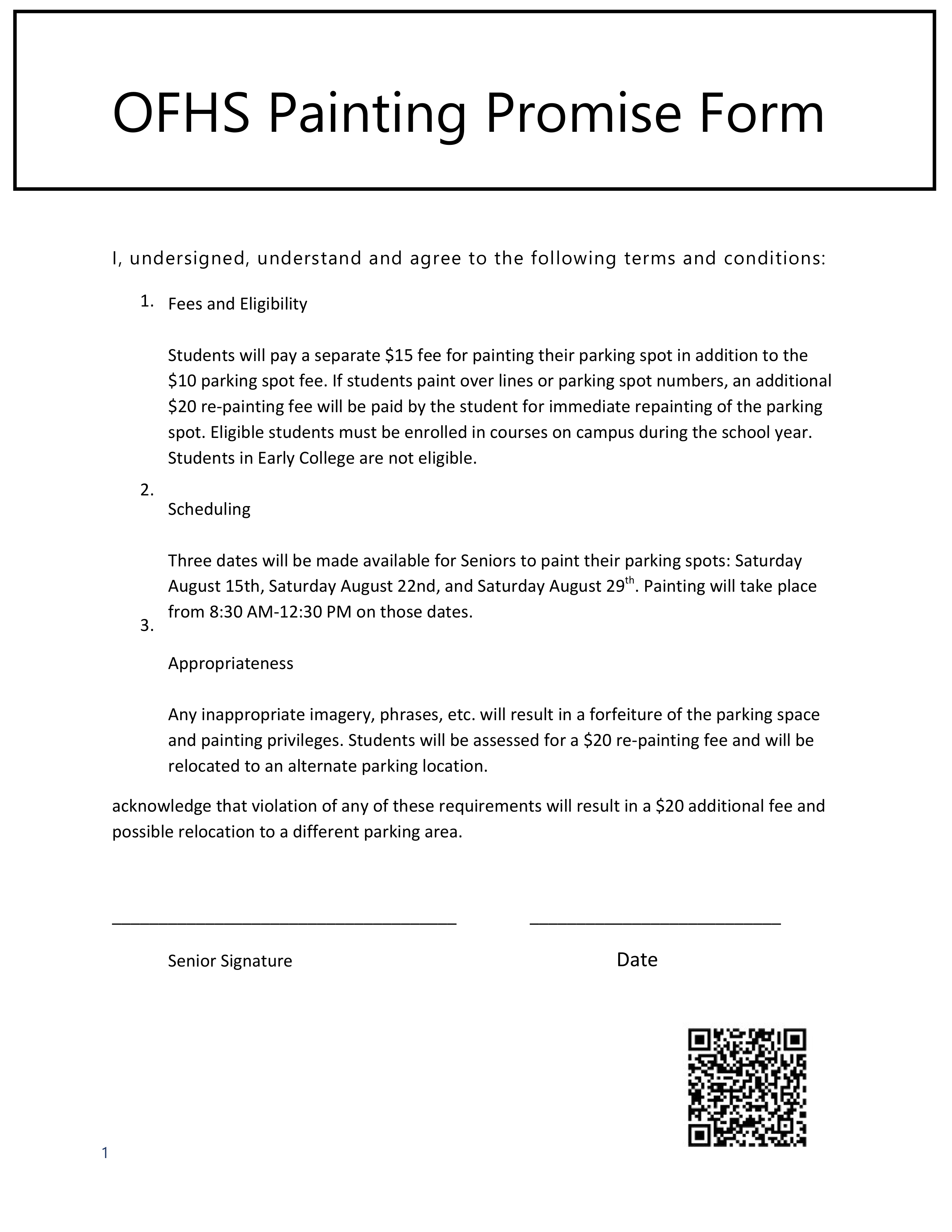 OFHS Painting Promise Form

I, undersigned, understand and agree to the following terms and conditions:

1. Fees and Eligibility

Students will pay a separate $15 fee for painting their parking spot in addition to the $10 parking spot fee. If students paint over lines or parking spot numbers, an additional $20 re-painting fee will be paid by the student for immediate repainting of the parking spot. Eligible students must be enrolled in courses on campus during the school year. Students in Early College are not eligible.

2. Scheduling

Three dates will be made available for Seniors to paint their parking spots: Saturday August 15th, Saturday August 22nd, and Saturday August 29$^{th}$. Painting will take place from 8:30 AM-12:30 PM on those dates.

3. Appropriateness

Any inappropriate imagery, phrases, etc. will result in a forfeiture of the parking space and painting privileges. Students will be assessed for a $20 re-painting fee and will be relocated to an alternate parking location.

acknowledge that violation of any of these requirements will result in a $20 additional fee and possible relocation to a different parking area.

____ ____

Senior Signature Date

1